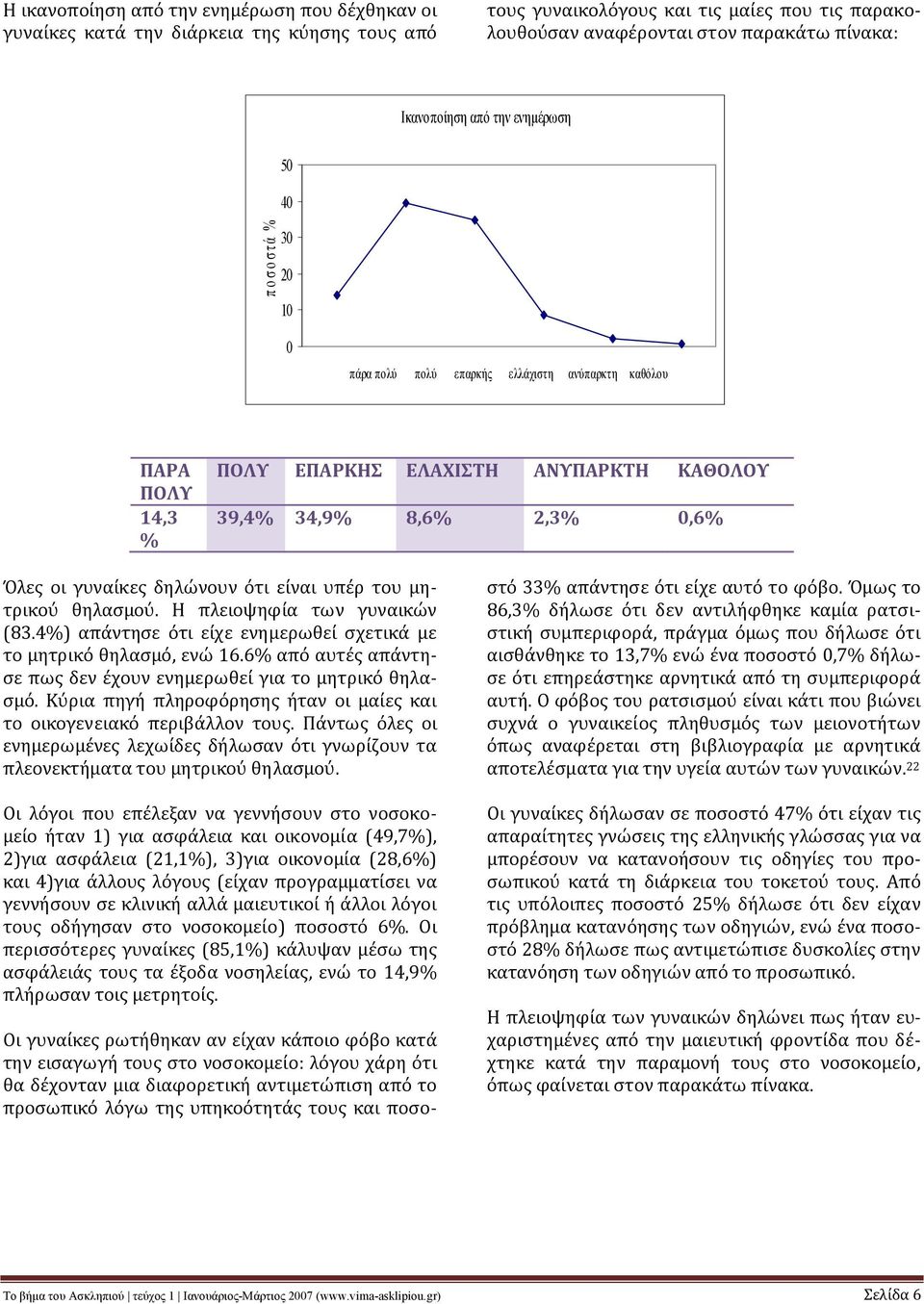 Η ικανοποίηση από την ενημέρωση που δέχθηκαν οι γυναίκες κατά την διάρκεια της κύησης τους από

τους γυναικολόγους και τις μαίες που τις παρακολουθούσαν αναφέρονται στον παρακάτω πίνακα:

Ικανοποίηση από την ενημέρωση

ποσοστά %

50
40
30
20
10
0

πάρα πολύ πολύ επαρκής ελλάχιστη ανύπαρκτη καθόλου

| ΠΑΡΑ ΠΟΛΥ | ΠΟΛΥ | ΕΠΑΡΚΗΣ | ΕΛΑΧΙΣΤΗ | ΑΝΥΠΑΡΚΤΗ | ΚΑΘΟΛΟΥ |
|---|---|---|---|---|---|
| 14,3 % | 39,4% | 34,9% | 8,6% | 2,3% | 0,6% |

Όλες οι γυναίκες δηλώνουν ότι είναι υπέρ του μητρικού θηλασμού. Η πλειοψηφία των γυναικών (83.4%) απάντησε ότι είχε ενημερωθεί σχετικά με το μητρικό θηλασμό, ενώ 16.6% από αυτές απάντησε πως δεν έχουν ενημερωθεί για το μητρικό θηλασμό. Κύρια πηγή πληροφόρησης ήταν οι μαίες και το οικογενειακό περιβάλλον τους. Πάντως όλες οι ενημερωμένες λεχωίδες δήλωσαν ότι γνωρίζουν τα πλεονεκτήματα του μητρικού θηλασμού.

Οι λόγοι που επέλεξαν να γεννήσουν στο νοσοκομείο ήταν 1) για ασφάλεια και οικονομία (49,7%), 2)για ασφάλεια (21,1%), 3)για οικονομία (28,6%) και 4)για άλλους λόγους (είχαν προγραμματίσει να γεννήσουν σε κλινική αλλά μαιευτικοί ή άλλοι λόγοι τους οδήγησαν στο νοσοκομείο) ποσοστό 6%. Οι περισσότερες γυναίκες (85,1%) κάλυψαν μέσω της ασφάλειάς τους τα έξοδα νοσηλείας, ενώ το 14,9% πλήρωσαν τοις μετρητοίς.

Οι γυναίκες ρωτήθηκαν αν είχαν κάποιο φόβο κατά την εισαγωγή τους στο νοσοκομείο: λόγου χάρη ότι θα δέχονταν μια διαφορετική αντιμετώπιση από το προσωπικό λόγω της υπηκοότητάς τους και ποσοστό 33% απάντησε ότι είχε αυτό το φόβο. Όμως το 86,3% δήλωσε ότι δεν αντιλήφθηκε καμία ρατσιστική συμπεριφορά, πράγμα όμως που δήλωσε ότι αισθάνθηκε το 13,7% ενώ ένα ποσοστό 0,7% δήλωσε ότι επηρεάστηκε αρνητικά από τη συμπεριφορά αυτή. Ο φόβος του ρατσισμού είναι κάτι που βιώνει συχνά ο γυναικείος πληθυσμός των μειονοτήτων όπως αναφέρεται στη βιβλιογραφία με αρνητικά αποτελέσματα για την υγεία αυτών των γυναικών.$^{22}$

Οι γυναίκες δήλωσαν σε ποσοστό 47% ότι είχαν τις απαραίτητες γνώσεις της ελληνικής γλώσσας για να μπορέσουν να κατανοήσουν τις οδηγίες του προσωπικού κατά τη διάρκεια του τοκετού τους. Από τις υπόλοιπες ποσοστό 25% δήλωσε ότι δεν είχαν πρόβλημα κατανόησης των οδηγιών, ενώ ένα ποσοστό 28% δήλωσε πως αντιμετώπισε δυσκολίες στην κατανόηση των οδηγιών από το προσωπικό.

Η πλειοψηφία των γυναικών δηλώνει πως ήταν ευχαριστημένες από την μαιευτική φροντίδα που δέχτηκε κατά την παραμονή τους στο νοσοκομείο, όπως φαίνεται στον παρακάτω πίνακα.

Το βήμα του Ασκληπιού | τεύχος 1 | Ιανουάριος-Μάρτιος 2007 (www.vima-asklipiou.gr) Σελίδα 6